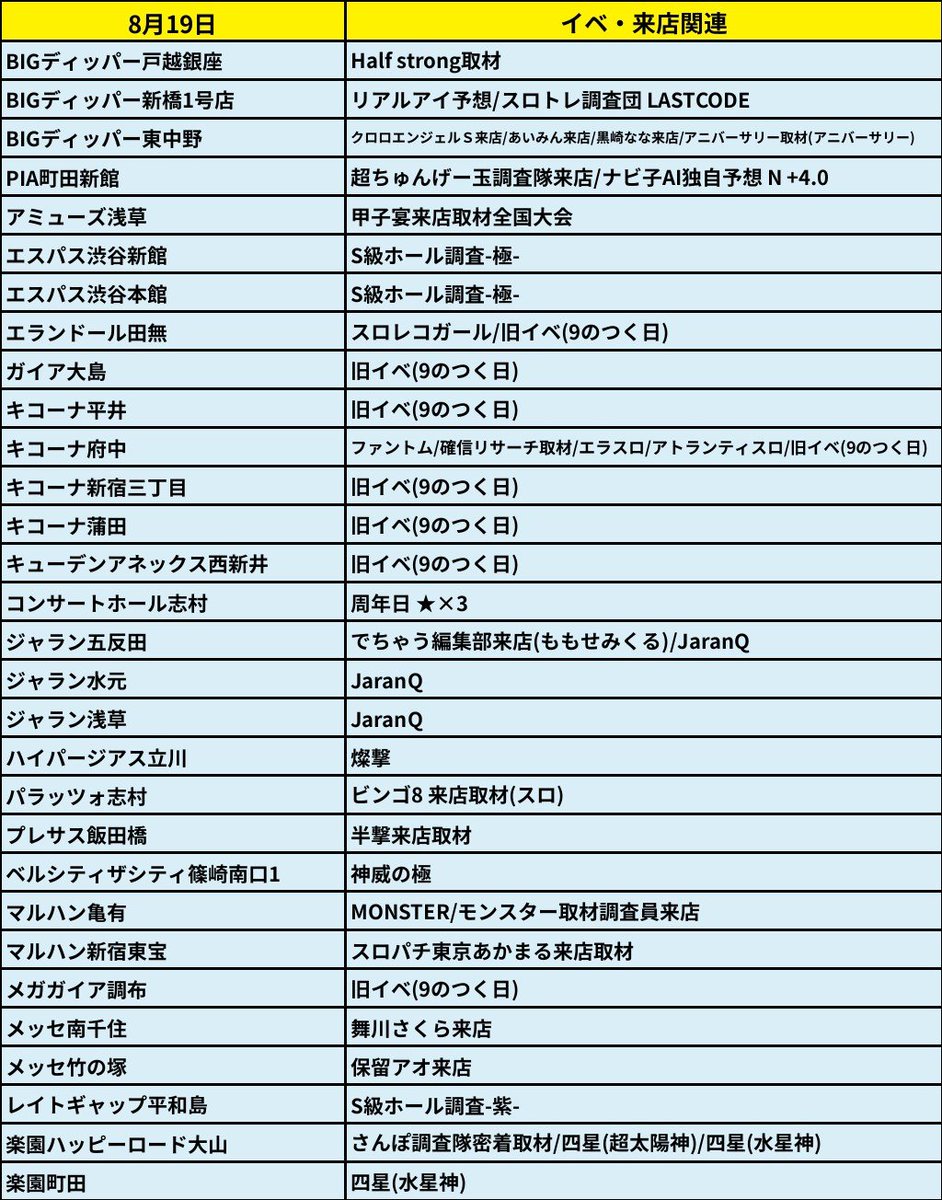 | 8月19日 | イベ・来店関連 |
|---|---|
| BIGディッパー戸越銀座 | Half strong取材 |
| BIGディッパー新橋1号店 | リアルアイ予想/スロトレ調査団 LASTCODE |
| BIGディッパー東中野 | クロロエンジェルＳ来店/あいみん来店/黒崎なな来店/アニバーサリー取材(アニバーサリー) |
| PIA町田新館 | 超ちゅんげー玉調査隊来店/ナビ子AI独自予想 N +4.0 |
| アミューズ浅草 | 甲子宴来店取材全国大会 |
| エスパス渋谷新館 | S級ホール調査-極- |
| エスパス渋谷本館 | S級ホール調査-極- |
| エランドール田無 | スロレコガール/旧イベ(9のつく日) |
| ガイア大島 | 旧イベ(9のつく日) |
| キコーナ平井 | 旧イベ(9のつく日) |
| キコーナ府中 | ファントム/確信リサーチ取材/エラスロ/アトランティスロ/旧イベ(9のつく日) |
| キコーナ新宿三丁目 | 旧イベ(9のつく日) |
| キコーナ蒲田 | 旧イベ(9のつく日) |
| キューデンアネックス西新井 | 旧イベ(9のつく日) |
| コンサートホール志村 | 周年日 ★×3 |
| ジャラン五反田 | でちゃう編集部来店(ももせみくる)/JaranQ |
| ジャラン水元 | JaranQ |
| ジャラン浅草 | JaranQ |
| ハイパージアス立川 | 燦撃 |
| パラッツォ志村 | ビンゴ8 来店取材(スロ) |
| プレサス飯田橋 | 半撃来店取材 |
| ベルシティザシティ篠崎南口1 | 神威の極 |
| マルハン亀有 | MONSTER/モンスター取材調査員来店 |
| マルハン新宿東宝 | スロパチ東京あかまる来店取材 |
| メガガイア調布 | 旧イベ(9のつく日) |
| メッセ南千住 | 舞川さくら来店 |
| メッセ竹の塚 | 保留アオ来店 |
| レイトギャップ平和島 | S級ホール調査-紫- |
| 楽園ハッピーロード大山 | さんぽ調査隊密着取材/四星(超太陽神)/四星(水星神) |
| 楽園町田 | 四星(水星神) |